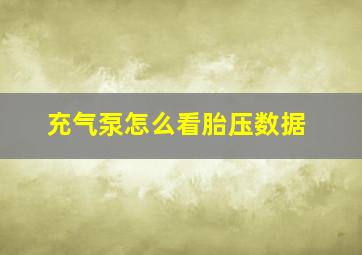 充气泵怎么看胎压数据